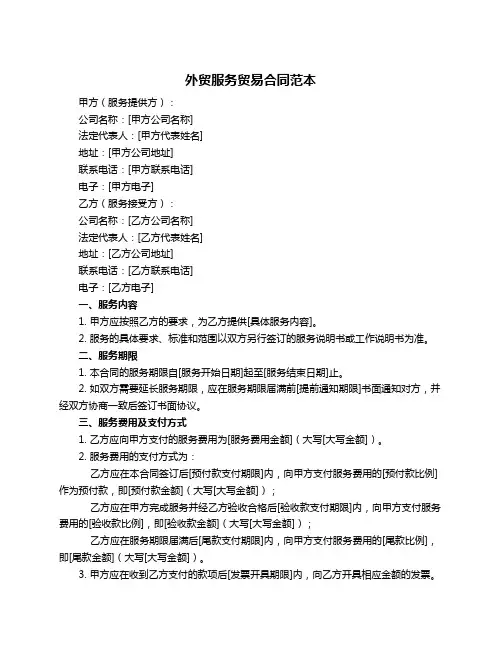 外贸服务贸易合同范本

甲方（服务提供方）：

公司名称：[甲方公司名称]

法定代表人：[甲方代表姓名]

地址：[甲方公司地址]

联系电话：[甲方联系电话]

电子：[甲方电子]

乙方（服务接受方）：

公司名称：[乙方公司名称]

法定代表人：[乙方代表姓名]

地址：[乙方公司地址]

联系电话：[乙方联系电话]

电子：[乙方电子]

一、服务内容

1. 甲方应按照乙方的要求，为乙方提供[具体服务内容]。

2. 服务的具体要求、标准和范围以双方另行签订的服务说明书或工作说明书为准。

二、服务期限

1. 本合同的服务期限自[服务开始日期]起至[服务结束日期]止。

2. 如双方需要延长服务期限，应在服务期限届满前[提前通知期限]书面通知对方，并经双方协商一致后签订书面协议。

三、服务费用及支付方式

1. 乙方应向甲方支付的服务费用为[服务费用金额]（大写[大写金额]）。

2. 服务费用的支付方式为：

乙方应在本合同签订后[预付款支付期限]内，向甲方支付服务费用的[预付款比例]作为预付款，即[预付款金额]（大写[大写金额]）；

乙方应在甲方完成服务并经乙方验收合格后[验收款支付期限]内，向甲方支付服务费用的[验收款比例]，即[验收款金额]（大写[大写金额]）；

乙方应在服务期限届满后[尾款支付期限]内，向甲方支付服务费用的[尾款比例]，即[尾款金额]（大写[大写金额]）。

3. 甲方应在收到乙方支付的款项后[发票开具期限]内，向乙方开具相应金额的发票。